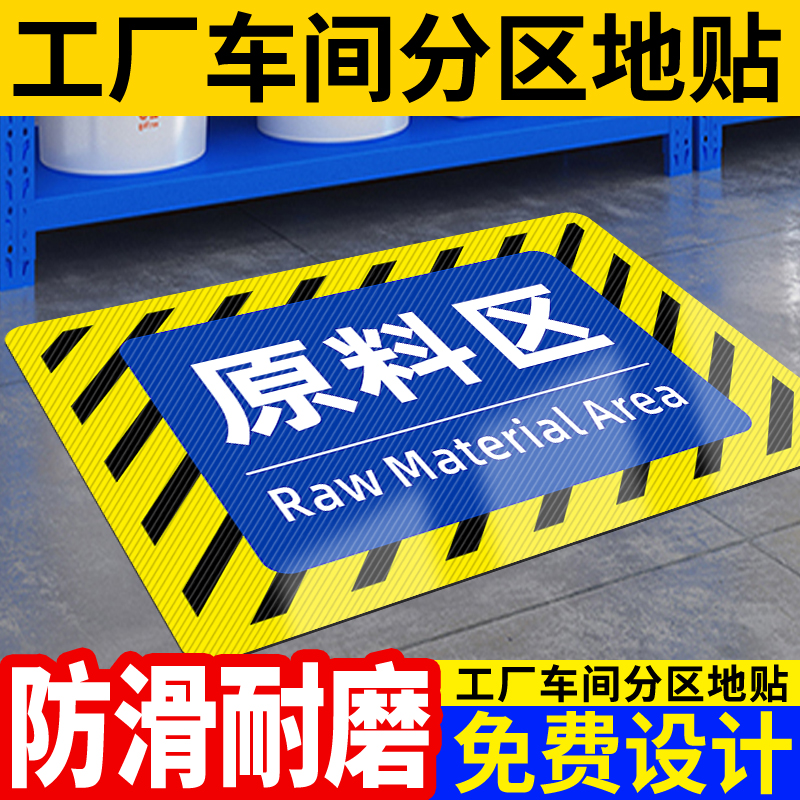 工厂车间分区地贴

原料区
Raw Material Area

防滑耐磨

工厂车间分区地贴
免费设计